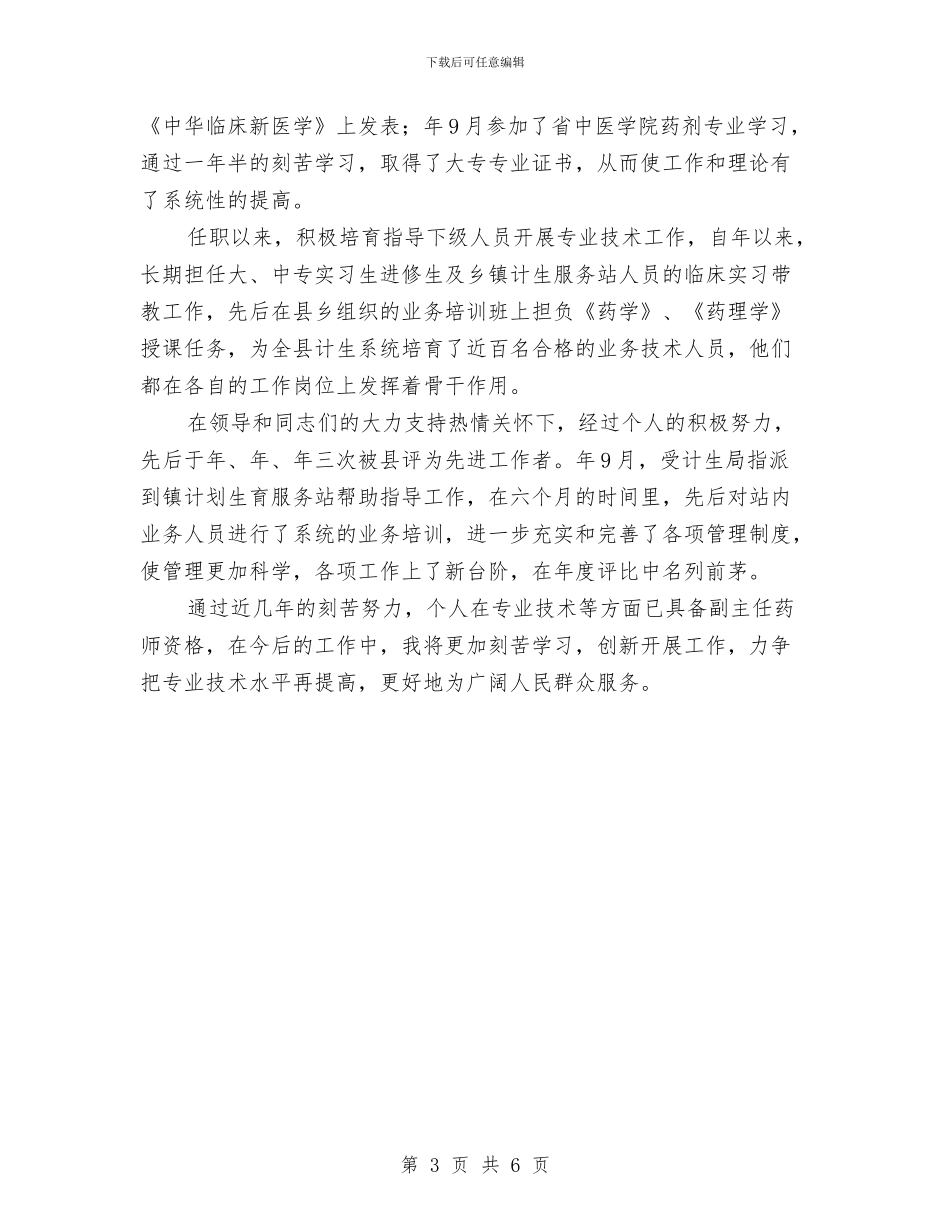 下载后可任意编辑

《中华临床新医学》上发表；年9月参加了省中医学院药剂专业学习，通过一年半的刻苦学习，取得了大专专业证书，从而使工作和理论有了系统性的提高。

任职以来，积极培育指导下级人员开展专业技术工作，自年以来，长期担任大、中专实习生进修生及乡镇计生服务站人员的临床实习带教工作，先后在县乡组织的业务培训班上担负《药学》、《药理学》授课任务，为全县计生系统培育了近百名合格的业务技术人员，他们都在各自的工作岗位上发挥着骨干作用。

在领导和同志们的大力支持热情关怀下，经过个人的积极努力，先后于年、年、年三次被县评为先进工作者。年9月，受计生局指派到镇计划生育服务站帮助指导工作，在六个月的时间里，先后对站内业务人员进行了系统的业务培训，进一步充实和完善了各项管理制度，使管理更加科学，各项工作上了新台阶，在年度评比中名列前茅。

通过近几年的刻苦努力，个人在专业技术等方面已具备副主任药师资格，在今后的工作中，我将更加刻苦学习，创新开展工作，力争把专业技术水平再提高，更好地为广阔人民群众服务。

第 3 页 共 6 页